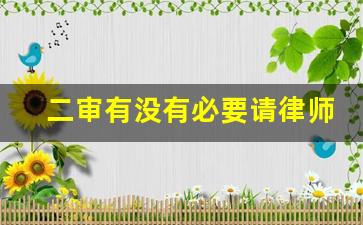 二审有没有必要请律师